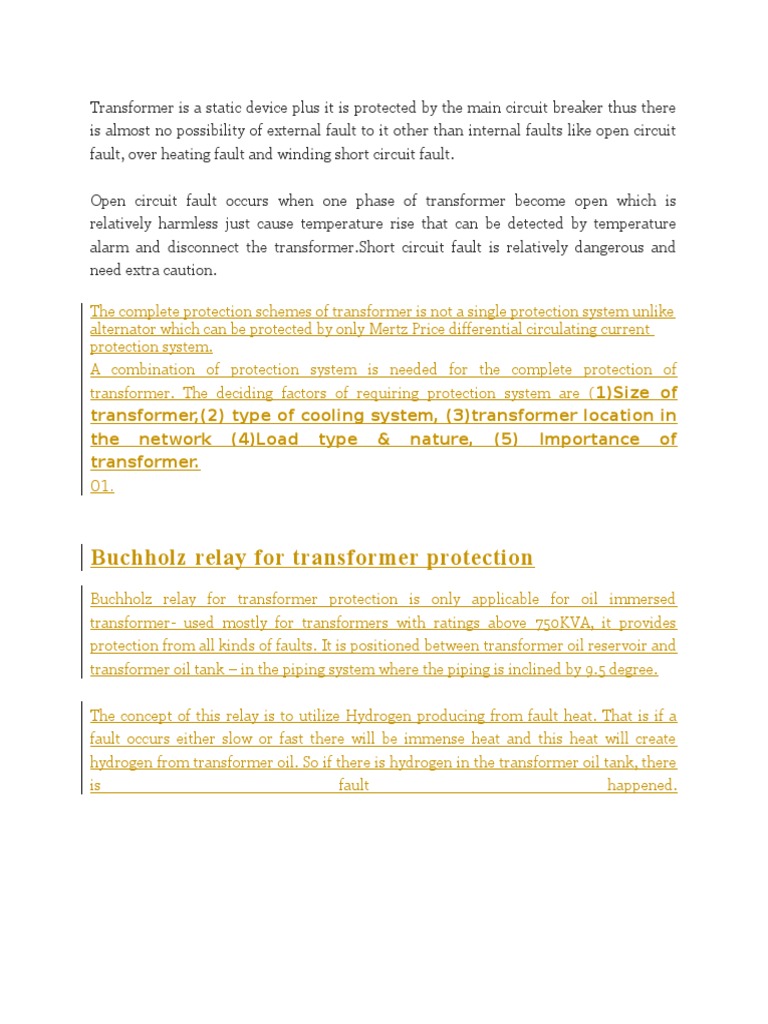 Transformer is a static device plus it is protected by the main circuit breaker thus there is almost no possibility of external fault to it other than internal faults like open circuit fault, over heating fault and winding short circuit fault.

Open circuit fault occurs when one phase of transformer become open which is relatively harmless just cause temperature rise that can be detected by temperature alarm and disconnect the transformer.Short circuit fault is relatively dangerous and need extra caution.

The complete protection schemes of transformer is not a single protection system unlike alternator which can be protected by only Mertz Price differential circulating current protection system.
A combination of protection system is needed for the complete protection of transformer. The deciding factors of requiring protection system are (1)Size of transformer,(2) type of cooling system, (3)transformer location in the network (4)Load type & nature, (5) Importance of transformer.
01.

Buchholz relay for transformer protection

Buchholz relay for transformer protection is only applicable for oil immersed transformer- used mostly for transformers with ratings above 750KVA, it provides protection from all kinds of faults. It is positioned between transformer oil reservoir and transformer oil tank – in the piping system where the piping is inclined by 9.5 degree.

The concept of this relay is to utilize Hydrogen producing from fault heat. That is if a fault occurs either slow or fast there will be immense heat and this heat will create hydrogen from transformer oil. So if there is hydrogen in the transformer oil tank, there is fault happened.